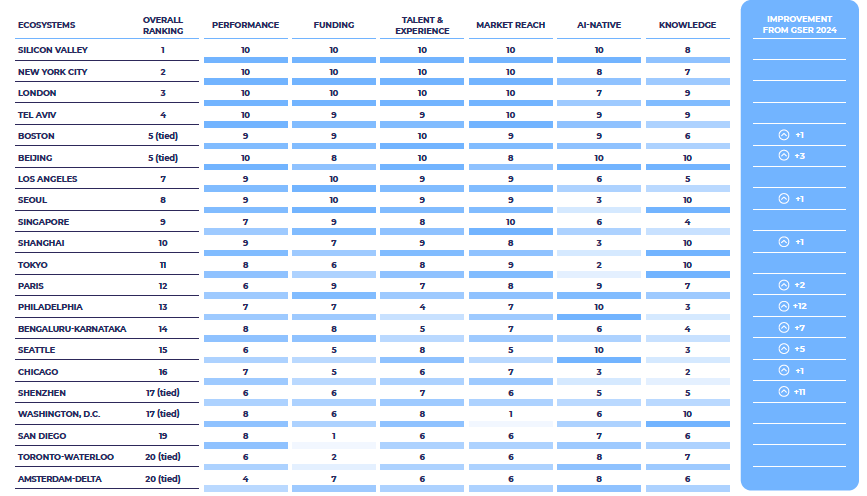 | ECOSYSTEMS | OVERALL RANKING | PERFORMANCE | FUNDING | TALENT & EXPERIENCE | MARKET REACH | AI-NATIVE | KNOWLEDGE | IMPROVEMENT FROM GSER 2024 |
|---|---|---|---|---|---|---|---|---|
| SILICON VALLEY | 1 | 10 | 10 | 10 | 10 | 10 | 8 | |
| NEW YORK CITY | 2 | 10 | 10 | 10 | 10 | 8 | 7 | |
| LONDON | 3 | 10 | 10 | 10 | 10 | 7 | 9 | |
| TEL AVIV | 4 | 10 | 9 | 9 | 10 | 9 | 9 | |
| BOSTON | 5 (tied) | 9 | 9 | 10 | 9 | 9 | 6 | +1 |
| BEIJING | 5 (tied) | 10 | 8 | 10 | 8 | 10 | 10 | +3 |
| LOS ANGELES | 7 | 9 | 10 | 9 | 9 | 6 | 5 | |
| SEOUL | 8 | 9 | 10 | 9 | 9 | 3 | 10 | +1 |
| SINGAPORE | 9 | 7 | 9 | 8 | 10 | 6 | 4 | |
| SHANGHAI | 10 | 9 | 7 | 9 | 8 | 3 | 10 | +1 |
| TOKYO | 11 | 8 | 6 | 8 | 9 | 2 | 10 | |
| PARIS | 12 | 6 | 9 | 7 | 8 | 9 | 7 | +2 |
| PHILADELPHIA | 13 | 7 | 7 | 4 | 7 | 10 | 3 | +12 |
| BENGALURU-KARNATAKA | 14 | 8 | 8 | 5 | 7 | 6 | 4 | +7 |
| SEATTLE | 15 | 6 | 5 | 8 | 5 | 10 | 3 | +5 |
| CHICAGO | 16 | 7 | 5 | 6 | 7 | 3 | 2 | +1 |
| SHENZHEN | 17 (tied) | 6 | 6 | 7 | 6 | 5 | 5 | +11 |
| WASHINGTON, D.C. | 17 (tied) | 8 | 6 | 8 | 1 | 6 | 10 | |
| SAN DIEGO | 19 | 8 | 1 | 6 | 6 | 7 | 6 | |
| TORONTO-WATERLOO | 20 (tied) | 6 | 2 | 6 | 6 | 8 | 7 | |
| AMSTERDAM-DELTA | 20 (tied) | 4 | 7 | 6 | 6 | 8 | 6 | |